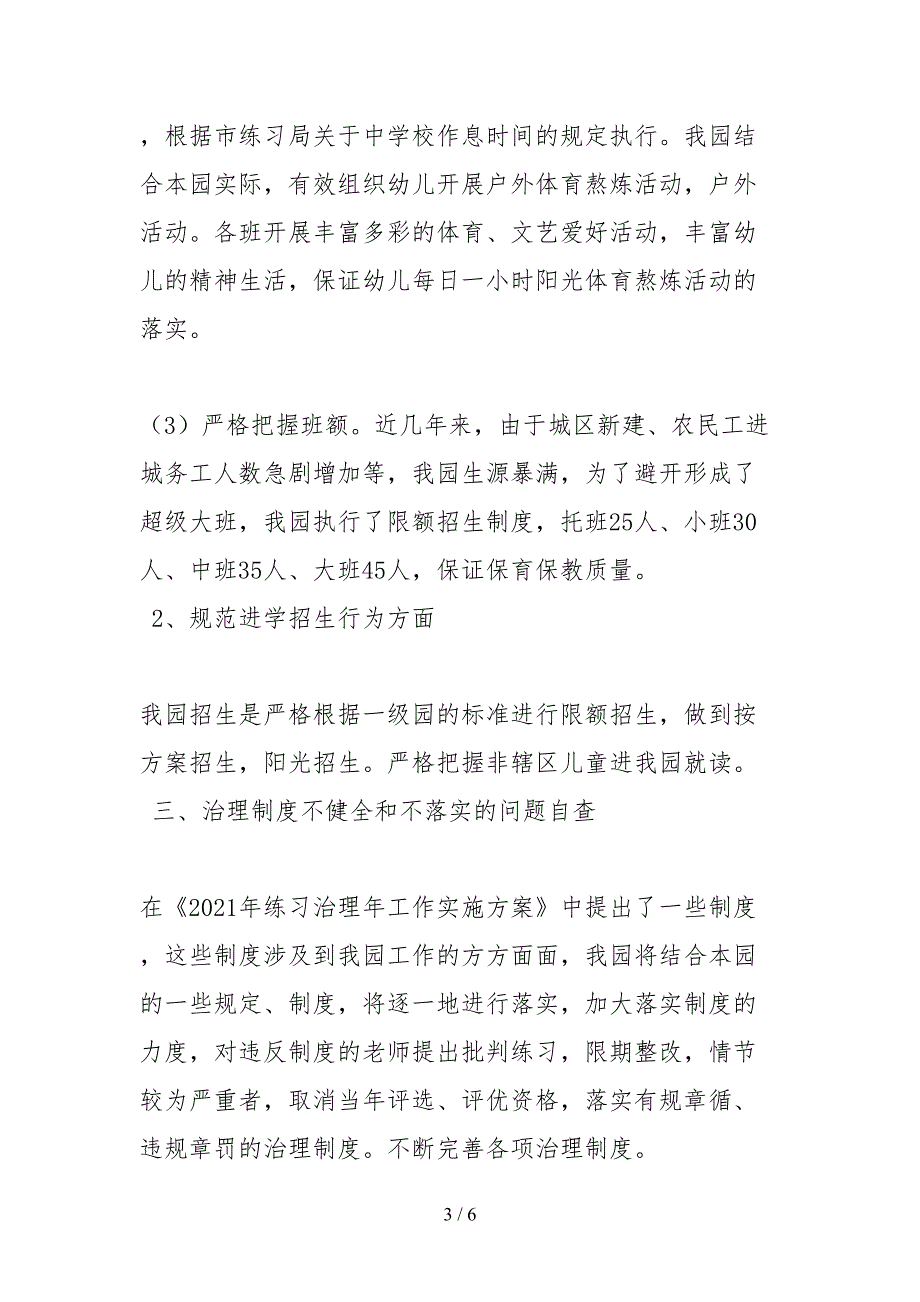 ，根据市练习局关于中学校作息时间的规定执行。我园结合本园实际，有效组织幼儿开展户外体育熬炼活动，户外活动。各班开展丰富多彩的体育、文艺爱好活动，丰富幼儿的精神生活，保证幼儿每日一小时阳光体育熬炼活动的落实。

（3）严格把握班额。近几年来，由于城区新建、农民工进城务工人数急剧增加等，我园生源暴满，为了避开形成了超级大班，我园执行了限额招生制度，托班25人、小班30人、中班35人、大班45人，保证保育保教质量。

2、规范进学招生行为方面

我园招生是严格根据一级园的标准进行限额招生，做到按方案招生，阳光招生。严格把握非辖区儿童进我园就读。

三、治理制度不健全和不落实的问题自查

在《2021年练习治理年工作实施方案》中提出了一些制度，这些制度涉及到我园工作的方方面面，我园将结合本园的一些规定、制度，将逐一地进行落实，加大落实制度的力度，对违反制度的老师提出批判练习，限期整改，情节较为严重者，取消当年评选、评优资格，落实有规章循、违规章罚的治理制度。不断完善各项治理制度。

3 / 6